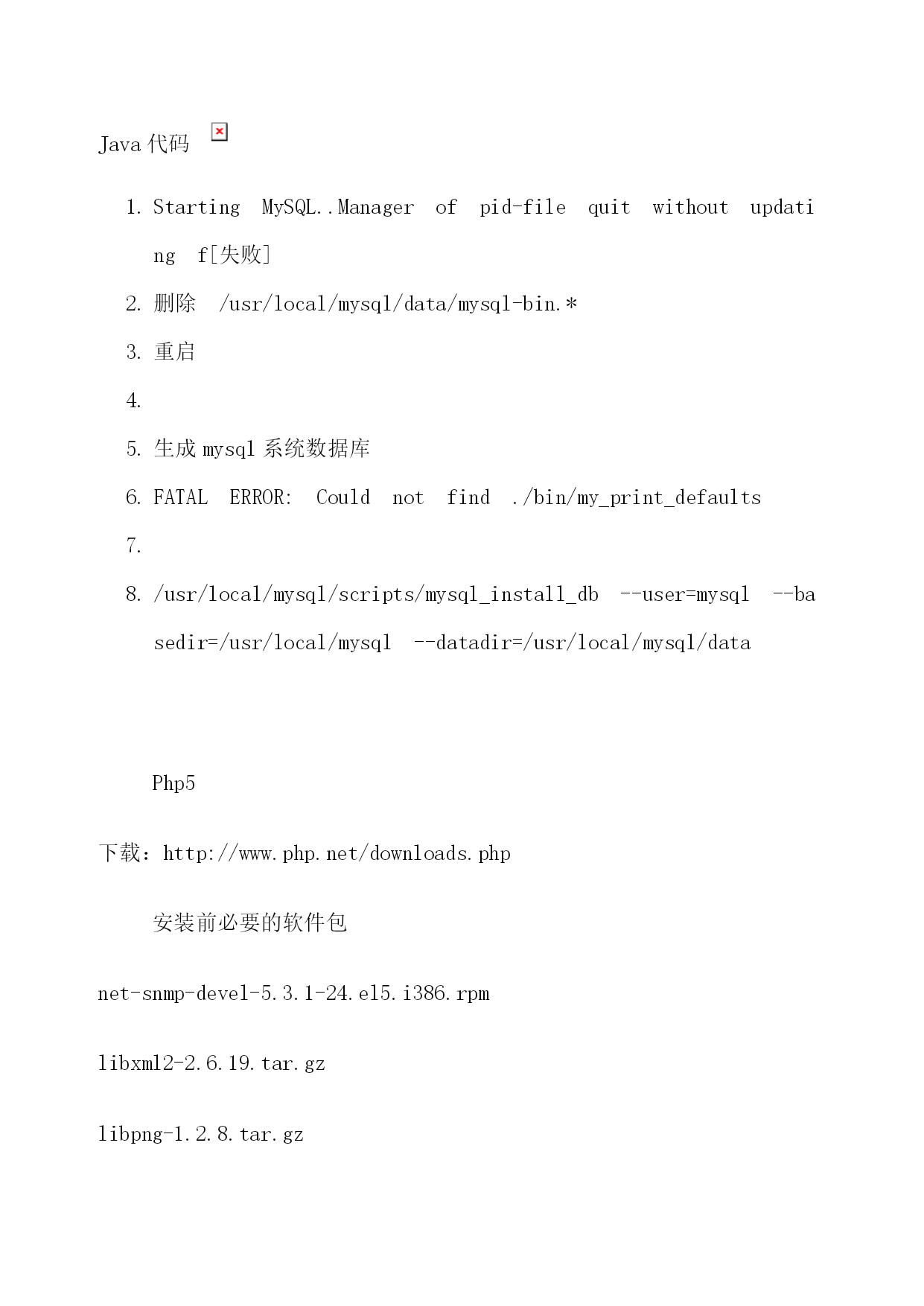 Java 代码

1. Starting MySQL..Manager of pid-file quit without updating f[失败]
2. 删除 /usr/local/mysql/data/mysql-bin.*
3. 重启
4.
5. 生成 mysql 系统数据库
6. FATAL ERROR: Could not find ./bin/my_print_defaults
7.
8. /usr/local/mysql/scripts/mysql_install_db --user=mysql --basedir=/usr/local/mysql --datadir=/usr/local/mysql/data

Php5

下载：http://www.php.net/downloads.php

安装前必要的软件包

net-snmp-devel-5.3.1-24.el5.i386.rpm

libxml2-2.6.19.tar.gz

libpng-1.2.8.tar.gz